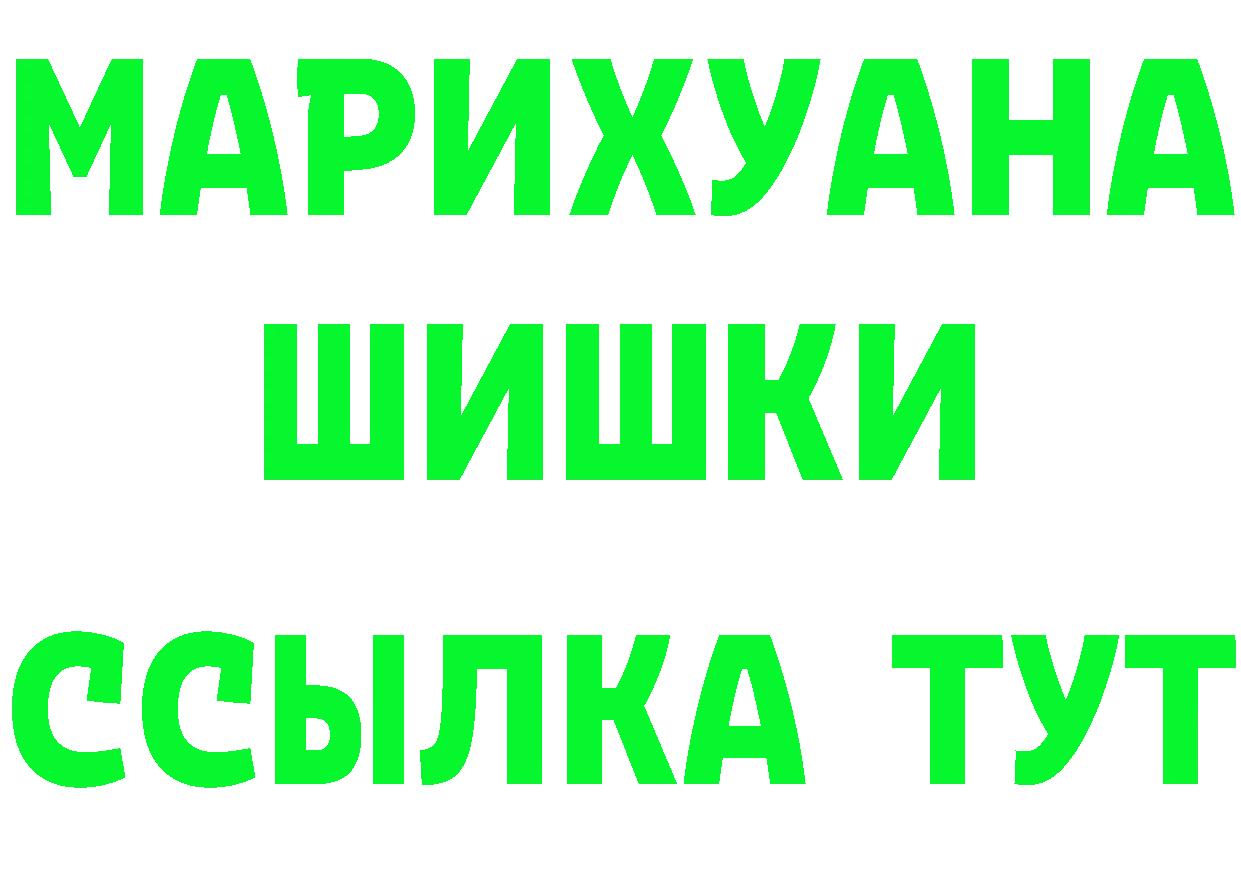 МАРИХУАНА
ШИШКИ
ССЫЛКА ТУТ